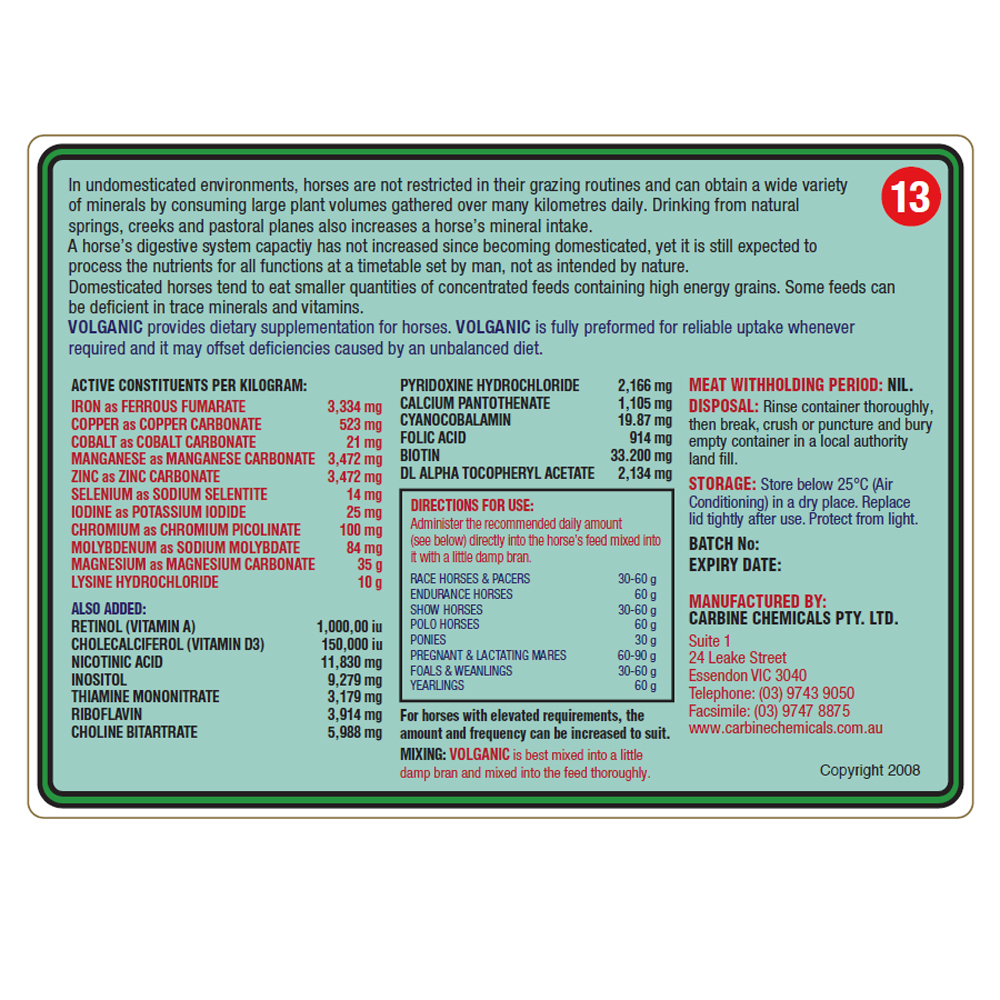 13

In undomesticated environments, horses are not restricted in their grazing routines and can obtain a wide variety of minerals by consuming large plant volumes gathered over many kilometres daily. Drinking from natural springs, creeks and pastoral planes also increases a horse's mineral intake.
A horse's digestive system capactiy has not increased since becoming domesticated, yet it is still expected to process the nutrients for all functions at a timetable set by man, not as intended by nature.
Domesticated horses tend to eat smaller quantities of concentrated feeds containing high energy grains. Some feeds can be deficient in trace minerals and vitamins.
VOLGANIC provides dietary supplementation for horses. VOLGANIC is fully preformed for reliable uptake whenever required and it may offset deficiencies caused by an unbalanced diet.

ACTIVE CONSTITUENTS PER KILOGRAM:
IRON as FERROUS FUMARATE 3,334 mg
COPPER as COPPER CARBONATE 523 mg
COBALT as COBALT CARBONATE 21 mg
MANGANESE as MANGANESE CARBONATE 3,472 mg
ZINC as ZINC CARBONATE 3,472 mg
SELENIUM as SODIUM SELENTITE 14 mg
IODINE as POTASSIUM IODIDE 25 mg
CHROMIUM as CHROMIUM PICOLINATE 100 mg
MOLYBDENUM as SODIUM MOLYBDATE 84 mg
MAGNESIUM as MAGNESIUM CARBONATE 35 g
LYSINE HYDROCHLORIDE 10 g

ALSO ADDED:
RETINOL (VITAMIN A) 1,000,00 iu
CHOLECALCIFEROL (VITAMIN D3) 150,000 iu
NICOTINIC ACID 11,830 mg
INOSITOL 9,279 mg
THIAMINE MONONITRATE 3,179 mg
RIBOFLAVIN 3,914 mg
CHOLINE BITARTRATE 5,988 mg

PYRIDOXINE HYDROCHLORIDE 2,166 mg
CALCIUM PANTOTHENATE 1,105 mg
CYANOCOBALAMIN 19.87 mg
FOLIC ACID 914 mg
BIOTIN 33.200 mg
DL ALPHA TOCOPHERYL ACETATE 2,134 mg

DIRECTIONS FOR USE:
Administer the recommended daily amount (see below) directly into the horse's feed mixed into it with a little damp bran.

RACE HORSES & PACERS 30-60 g
ENDURANCE HORSES 60 g
SHOW HORSES 30-60 g
POLO HORSES 60 g
PONIES 30 g
PREGNANT & LACTATING MARES 60-90 g
FOALS & WEANLINGS 30-60 g
YEARLINGS 60 g

For horses with elevated requirements, the amount and frequency can be increased to suit.
MIXING: VOLGANIC is best mixed into a little damp bran and mixed into the feed thoroughly.

MEAT WITHHOLDING PERIOD: NIL.
DISPOSAL: Rinse container thoroughly, then break, crush or puncture and bury empty container in a local authority land fill.

STORAGE: Store below 25°C (Air Conditioning) in a dry place. Replace lid tightly after use. Protect from light.

BATCH No:
EXPIRY DATE:

MANUFACTURED BY:
CARBINE CHEMICALS PTY. LTD.
Suite 1
24 Leake Street
Essendon VIC 3040
Telephone: (03) 9743 9050
Facsimile: (03) 9747 8875
www.carbinechemicals.com.au

Copyright 2008